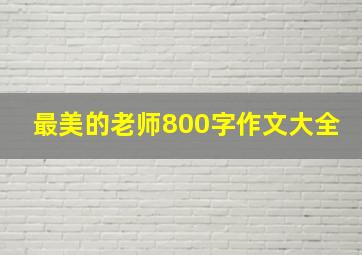 最美的老师800字作文大全